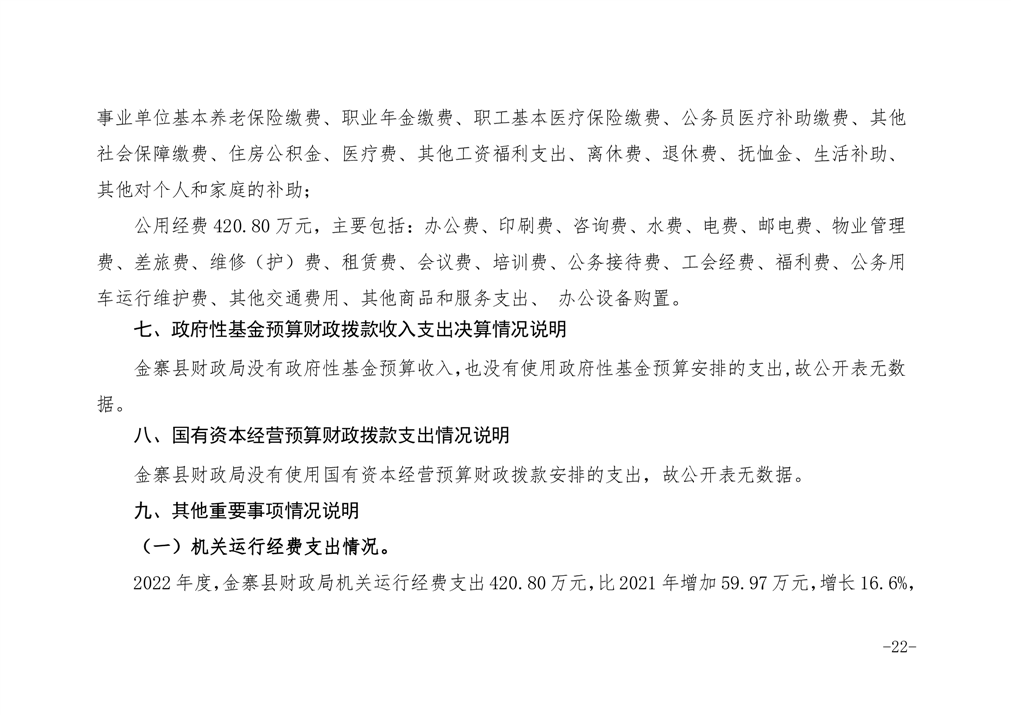 事业单位基本养老保险缴费、职业年金缴费、职工基本医疗保险缴费、公务员医疗补助缴费、其他社会保障缴费、住房公积金、医疗费、其他工资福利支出、离休费、退休费、抚恤金、生活补助、其他对个人和家庭的补助；

公用经费 420.80 万元，主要包括：办公费、印刷费、咨询费、水费、电费、邮电费、物业管理费、差旅费、维修（护）费、租赁费、会议费、培训费、公务接待费、工会经费、福利费、公务用车运行维护费、其他交通费用、其他商品和服务支出、 办公设备购置。

七、政府性基金预算财政拨款收入支出决算情况说明

金寨县财政局没有政府性基金预算收入，也没有使用政府性基金预算安排的支出，故公开表无数据。

八、国有资本经营预算财政拨款支出情况说明

金寨县财政局没有使用国有资本经营预算财政拨款安排的支出，故公开表无数据。

九、其他重要事项情况说明

（一）机关运行经费支出情况。

2022 年度，金寨县财政局机关运行经费支出 420.80 万元，比 2021 年增加 59.97 万元，增长 16.6%，

-22-